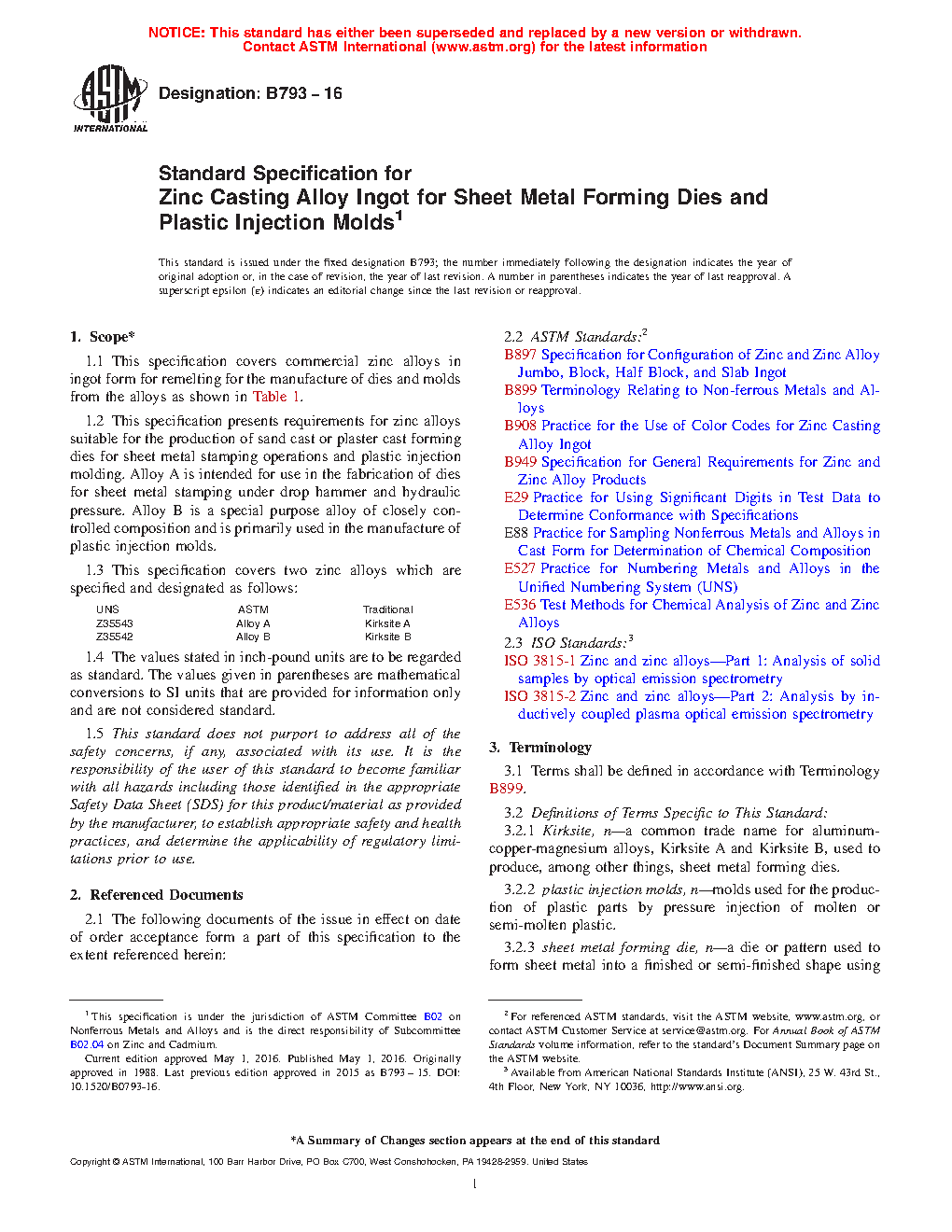 NOTICE: This standard has either been superseded and replaced by a new version or withdrawn. Contact ASTM International (www.astm.org) for the latest information

ASTM INTERNATIONAL

Designation: B793 – 16

Standard Specification for Zinc Casting Alloy Ingot for Sheet Metal Forming Dies and Plastic Injection Molds$^1$

This standard is issued under the fixed designation B793; the number immediately following the designation indicates the year of original adoption or, in the case of revision, the year of last revision. A number in parentheses indicates the year of last reapproval. A superscript epsilon (ε) indicates an editorial change since the last revision or reapproval.

1. Scope*

1.1 This specification covers commercial zinc alloys in ingot form for remelting for the manufacture of dies and molds from the alloys as shown in Table 1.

1.2 This specification presents requirements for zinc alloys suitable for the production of sand cast or plaster cast forming dies for sheet metal stamping operations and plastic injection molding. Alloy A is intended for use in the fabrication of dies for sheet metal stamping under drop hammer and hydraulic pressure. Alloy B is a special purpose alloy of closely controlled composition and is primarily used in the manufacture of plastic injection molds.

1.3 This specification covers two zinc alloys which are specified and designated as follows:

| UNS | ASTM | Traditional |
|---|---|---|
| Z35543 | Alloy A | Kirksite A |
| Z35542 | Alloy B | Kirksite B |

1.4 The values stated in inch-pound units are to be regarded as standard. The values given in parentheses are mathematical conversions to SI units that are provided for information only and are not considered standard.

1.5 This standard does not purport to address all of the safety concerns, if any, associated with its use. It is the responsibility of the user of this standard to become familiar with all hazards including those identified in the appropriate Safety Data Sheet (SDS) for this product/material as provided by the manufacturer, to establish appropriate safety and health practices, and determine the applicability of regulatory limitations prior to use.

2. Referenced Documents

2.1 The following documents of the issue in effect on date of order acceptance form a part of this specification to the extent referenced herein:

2.2 ASTM Standards:$^2$
B897 Specification for Configuration of Zinc and Zinc Alloy Jumbo, Block, Half Block, and Slab Ingot
B899 Terminology Relating to Non-ferrous Metals and Alloys
B908 Practice for the Use of Color Codes for Zinc Casting Alloy Ingot
B949 Specification for General Requirements for Zinc and Zinc Alloy Products
E29 Practice for Using Significant Digits in Test Data to Determine Conformance with Specifications
E88 Practice for Sampling Nonferrous Metals and Alloys in Cast Form for Determination of Chemical Composition
E527 Practice for Numbering Metals and Alloys in the Unified Numbering System (UNS)
E536 Test Methods for Chemical Analysis of Zinc and Zinc Alloys

2.3 ISO Standards:$^3$
ISO 3815-1 Zinc and zinc alloys—Part 1: Analysis of solid samples by optical emission spectrometry
ISO 3815-2 Zinc and zinc alloys—Part 2: Analysis by inductively coupled plasma optical emission spectrometry

3. Terminology

3.1 Terms shall be defined in accordance with Terminology B899.

3.2 Definitions of Terms Specific to This Standard:
3.2.1 Kirksite, n—a common trade name for aluminum-copper-magnesium alloys, Kirksite A and Kirksite B, used to produce, among other things, sheet metal forming dies.

3.2.2 plastic injection molds, n—molds used for the production of plastic parts by pressure injection of molten or semi-molten plastic.

3.2.3 sheet metal forming die, n—a die or pattern used to form sheet metal into a finished or semi-finished shape using

$^1$ This specification is under the jurisdiction of ASTM Committee B02 on Nonferrous Metals and Alloys and is the direct responsibility of Subcommittee B02.04 on Zinc and Cadmium.
Current edition approved May 1, 2016. Published May 1, 2016. Originally approved in 1988. Last previous edition approved in 2015 as B793 – 15. DOI: 10.1520/B0793-16.

$^2$ For referenced ASTM standards, visit the ASTM website, www.astm.org, or contact ASTM Customer Service at service@astm.org. For Annual Book of ASTM Standards volume information, refer to the standard's Document Summary page on the ASTM website.
$^3$ Available from American National Standards Institute (ANSI), 25 W. 43rd St., 4th Floor, New York, NY 10036, http://www.ansi.org.

*A Summary of Changes section appears at the end of this standard

Copyright © ASTM International, 100 Barr Harbor Drive, PO Box C700, West Conshohocken, PA 19428-2959. United States

1